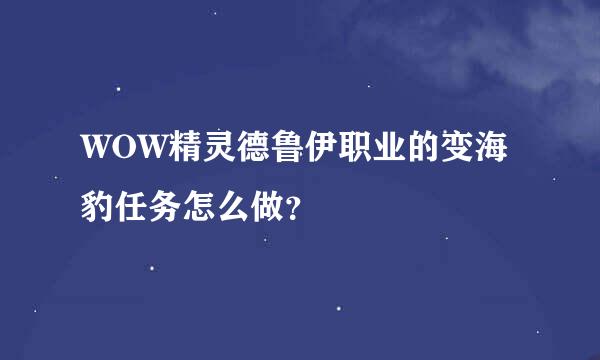 WOW精灵德鲁伊职业的变海豹任务怎么做?